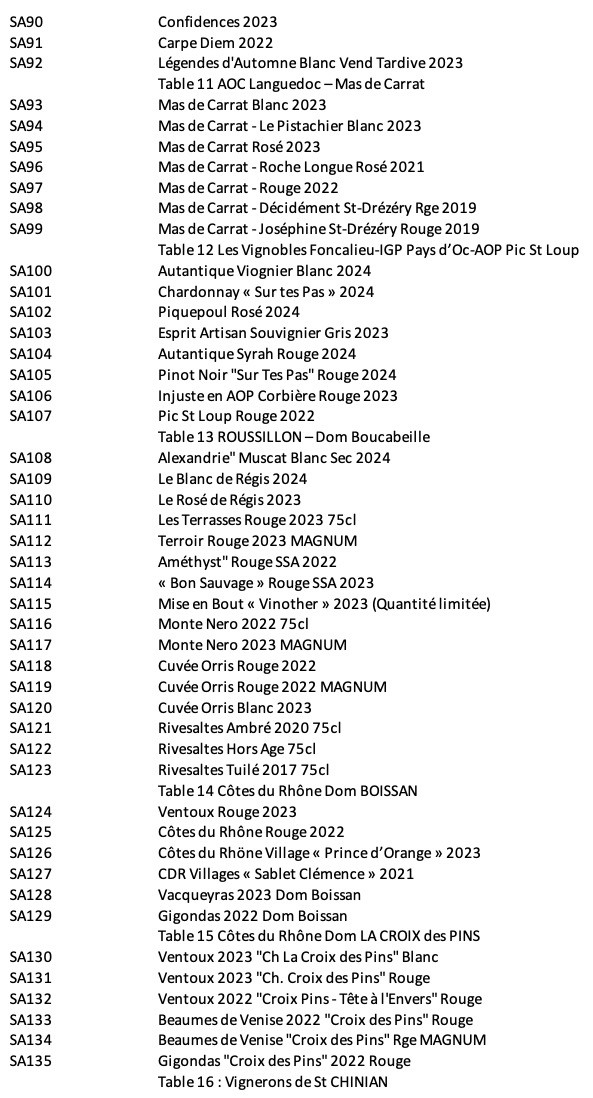 | | |
|---|---|
| SA90 | Confidences 2023 |
| SA91 | Carpe Diem 2022 |
| SA92 | Légendes d'Automne Blanc Vend Tardive 2023 |
| | Table 11 AOC Languedoc – Mas de Carrat |
| SA93 | Mas de Carrat Blanc 2023 |
| SA94 | Mas de Carrat - Le Pistachier Blanc 2023 |
| SA95 | Mas de Carrat Rosé 2023 |
| SA96 | Mas de Carrat - Roche Longue Rosé 2021 |
| SA97 | Mas de Carrat - Rouge 2022 |
| SA98 | Mas de Carrat - Décidément St-Drézéry Rge 2019 |
| SA99 | Mas de Carrat - Joséphine St-Drézéry Rouge 2019 |
| | Table 12 Les Vignobles Foncalieu-IGP Pays d'Oc-AOP Pic St Loup |
| SA100 | Autantique Viognier Blanc 2024 |
| SA101 | Chardonnay « Sur tes Pas » 2024 |
| SA102 | Piquepoul Rosé 2024 |
| SA103 | Esprit Artisan Souvignier Gris 2023 |
| SA104 | Autantique Syrah Rouge 2024 |
| SA105 | Pinot Noir "Sur Tes Pas" Rouge 2024 |
| SA106 | Injuste en AOP Corbière Rouge 2023 |
| SA107 | Pic St Loup Rouge 2022 |
| | Table 13 ROUSSILLON – Dom Boucabeille |
| SA108 | Alexandrie" Muscat Blanc Sec 2024 |
| SA109 | Le Blanc de Régis 2024 |
| SA110 | Le Rosé de Régis 2023 |
| SA111 | Les Terrasses Rouge 2023 75cl |
| SA112 | Terroir Rouge 2023 MAGNUM |
| SA113 | Améthyst" Rouge SSA 2022 |
| SA114 | « Bon Sauvage » Rouge SSA 2023 |
| SA115 | Mise en Bout « Vinother » 2023 (Quantité limitée) |
| SA116 | Monte Nero 2022 75cl |
| SA117 | Monte Nero 2023 MAGNUM |
| SA118 | Cuvée Orris Rouge 2022 |
| SA119 | Cuvée Orris Rouge 2022 MAGNUM |
| SA120 | Cuvée Orris Blanc 2023 |
| SA121 | Rivesaltes Ambré 2020 75cl |
| SA122 | Rivesaltes Hors Age 75cl |
| SA123 | Rivesaltes Tuilé 2017 75cl |
| | Table 14 Côtes du Rhône Dom BOISSAN |
| SA124 | Ventoux Rouge 2023 |
| SA125 | Côtes du Rhône Rouge 2022 |
| SA126 | Côtes du Rhône Village « Prince d'Orange » 2023 |
| SA127 | CDR Villages « Sablet Clémence » 2021 |
| SA128 | Vacqueyras 2023 Dom Boissan |
| SA129 | Gigondas 2022 Dom Boissan |
| | Table 15 Côtes du Rhône Dom LA CROIX des PINS |
| SA130 | Ventoux 2023 "Ch La Croix des Pins" Blanc |
| SA131 | Ventoux 2023 "Ch. Croix des Pins" Rouge |
| SA132 | Ventoux 2022 "Croix Pins - Tête à l'Envers" Rouge |
| SA133 | Beaumes de Venise 2022 "Croix des Pins" Rouge |
| SA134 | Beaumes de Venise "Croix des Pins" Rge MAGNUM |
| SA135 | Gigondas "Croix des Pins" 2022 Rouge |
| | Table 16 : Vignerons de St CHINIAN |